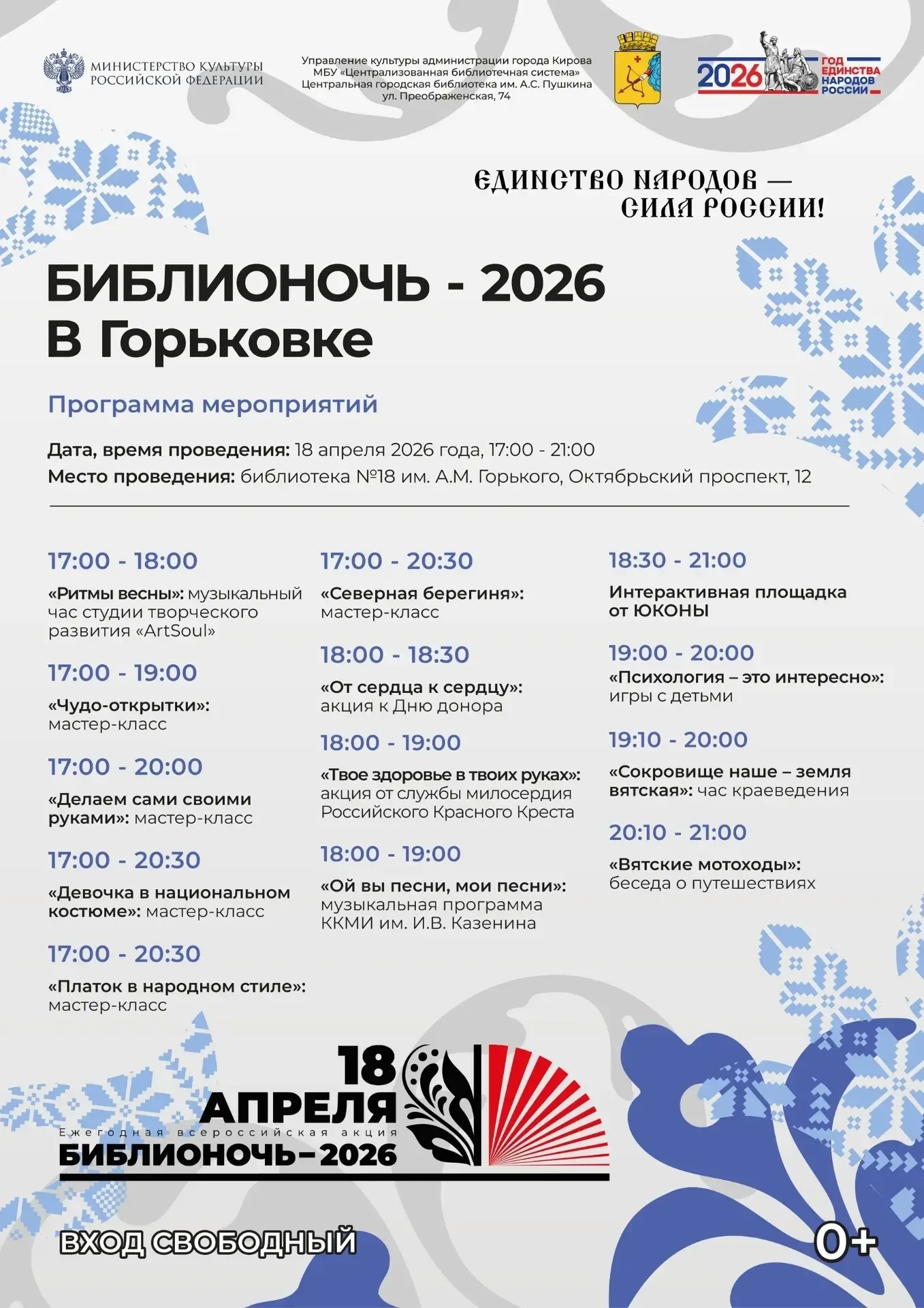 МИНИСТЕРСТВО КУЛЬТУРЫ РОССИЙСКОЙ ФЕДЕРАЦИИ

Управление культуры администрации города Кирова
МБУ «Централизованная библиотечная система»
Центральная городская библиотека им. А.С. Пушкина
ул. Преображенская, 74

2026 ГОД ЕДИНСТВА НАРОДОВ РОССИИ

ЕДИНСТВО НАРОДОВ — СИЛА РОССИИ!

БИБЛИОНОЧЬ - 2026
В Горьковке

Программа мероприятий

Дата, время проведения: 18 апреля 2026 года, 17:00 - 21:00
Место проведения: библиотека №18 им. А.М. Горького, Октябрьский проспект, 12

17:00 - 18:00
«Ритмы весны»: музыкальный час студии творческого развития «ArtSoul»

17:00 - 19:00
«Чудо-открытки»: мастер-класс

17:00 - 20:00
«Делаем сами своими руками»: мастер-класс

17:00 - 20:30
«Девочка в национальном костюме»: мастер-класс

17:00 - 20:30
«Платок в народном стиле»: мастер-класс

17:00 - 20:30
«Северная берегиня»: мастер-класс

18:00 - 18:30
«От сердца к сердцу»: акция к Дню донора

18:00 - 19:00
«Твое здоровье в твоих руках»: акция от службы милосердия Российского Красного Креста

18:00 - 19:00
«Ой вы песни, мои песни»: музыкальная программа ККМИ им. И.В. Казенина

18:30 - 21:00
Интерактивная площадка от ЮКОНЫ

19:00 - 20:00
«Психология – это интересно»: игры с детьми

19:10 - 20:00
«Сокровище наше – земля вятская»: час краеведения

20:10 - 21:00
«Вятские мотоходы»: беседа о путешествиях

18 АПРЕЛЯ
Ежегодная всероссийская акция
БИБЛИОНОЧЬ–2026

ВХОД СВОБОДНЫЙ

0+